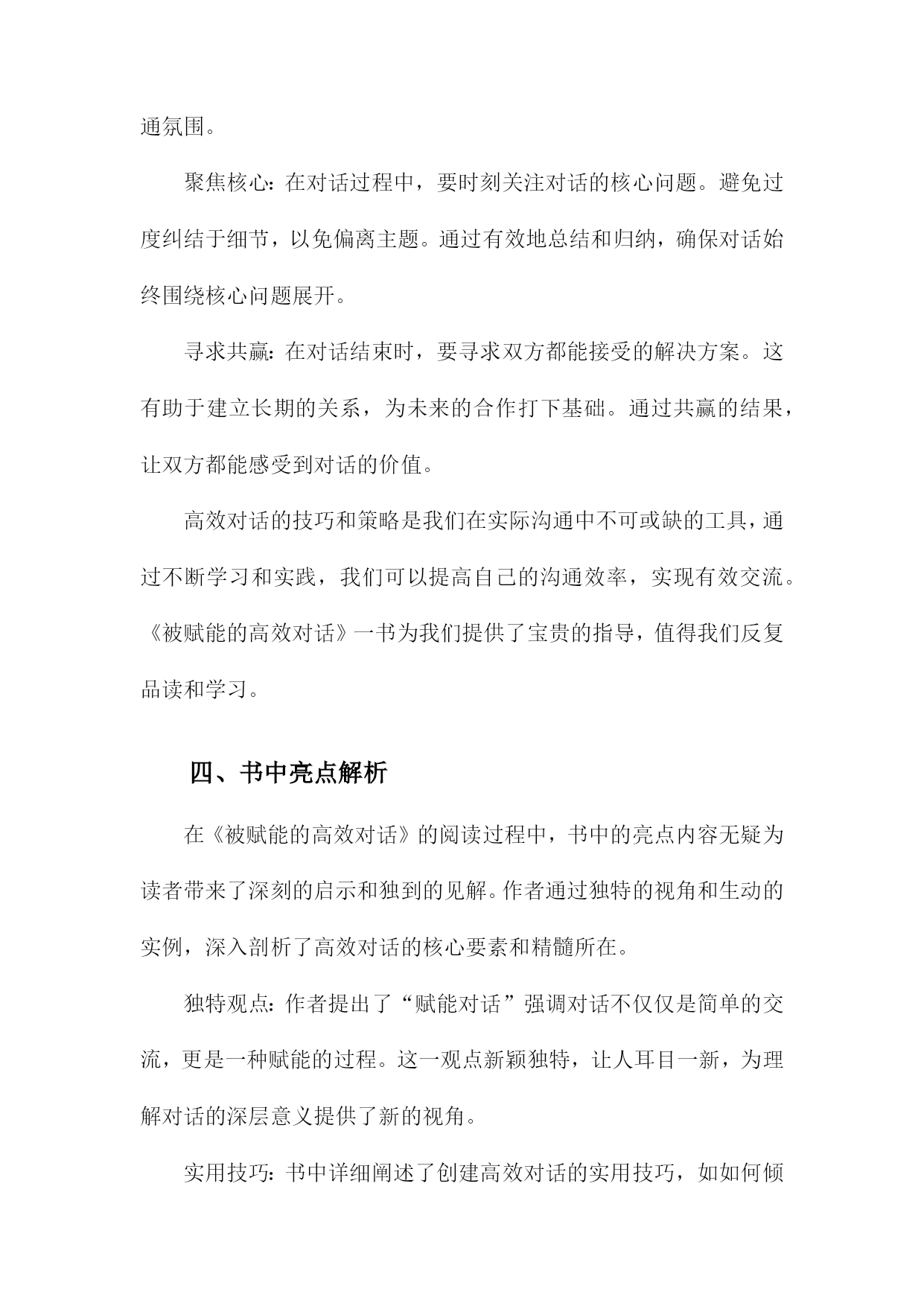 通氛围。

聚焦核心：在对话过程中，要时刻关注对话的核心问题。避免过度纠结于细节，以免偏离主题。通过有效地总结和归纳，确保对话始终围绕核心问题展开。

寻求共赢：在对话结束时，要寻求双方都能接受的解决方案。这有助于建立长期的关系，为未来的合作打下基础。通过共赢的结果，让双方都能感受到对话的价值。

高效对话的技巧和策略是我们在实际沟通中不可或缺的工具，通过不断学习和实践，我们可以提高自己的沟通效率，实现有效交流。《被赋能的高效对话》一书为我们提供了宝贵的指导，值得我们反复品读和学习。

四、书中亮点解析

在《被赋能的高效对话》的阅读过程中，书中的亮点内容无疑为读者带来了深刻的启示和独到的见解。作者通过独特的视角和生动的实例，深入剖析了高效对话的核心要素和精髓所在。

独特观点：作者提出了“赋能对话”强调对话不仅仅是简单的交流，更是一种赋能的过程。这一观点新颖独特，让人耳目一新，为理解对话的深层意义提供了新的视角。

实用技巧：书中详细阐述了创建高效对话的实用技巧，如如何倾